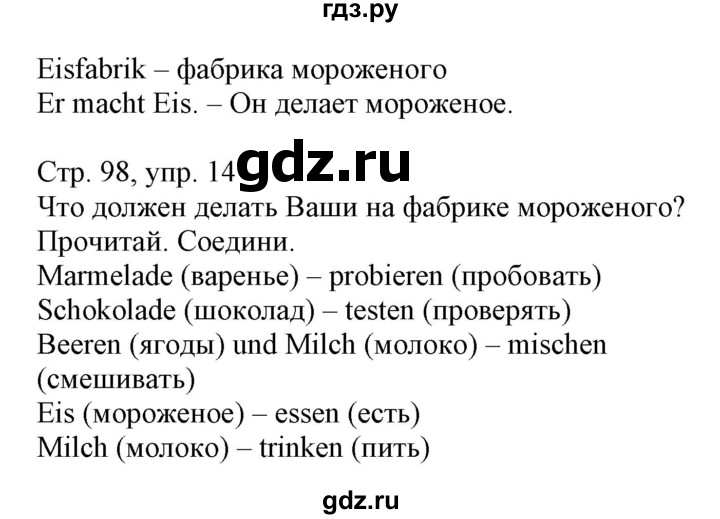 гдз.ру

Eisfabrik – фабрика мороженого
Er macht Eis. – Он делает мороженое.

Стр. 98, упр. 14 gdz.ru
Что должен делать Ваши на фабрике мороженого? Прочитай. Соедини.
Marmelade (варенье) – probieren (пробовать)
Schokolade (шоколад) – testen (проверять)
Beeren (ягоды) und Milch (молоко) – mischen (смешивать)
Eis (мороженое) – essen (есть)
Milch (молоко) – trinken (пить)

gdz.ru